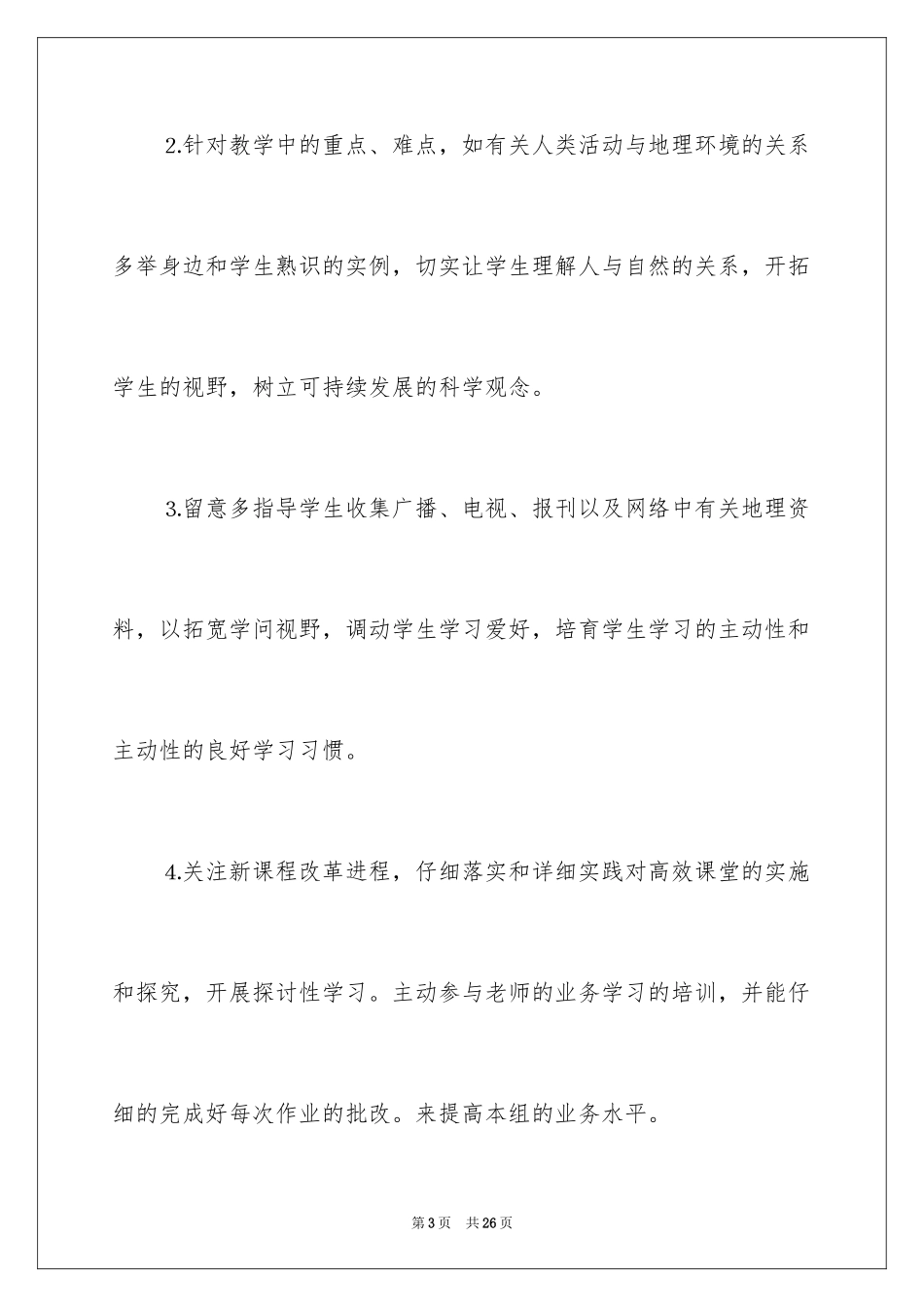 2.针对教学中的重点、难点，如有关人类活动与地理环境的关系多举身边和学生熟识的实例，切实让学生理解人与自然的关系，开拓学生的视野，树立可持续发展的科学观念。

3.留意多指导学生收集广播、电视、报刊以及网络中有关地理资料，以拓宽学问视野，调动学生学习爱好，培育学生学习的主动性和主动性的良好学习习惯。

4.关注新课程改革进程，仔细落实和详细实践对高效课堂的实施和探究，开展探讨性学习。主动参与老师的业务学习的培训，并能仔细的完成好每次作业的批改。来提高本组的业务水平。

第3页 共26页